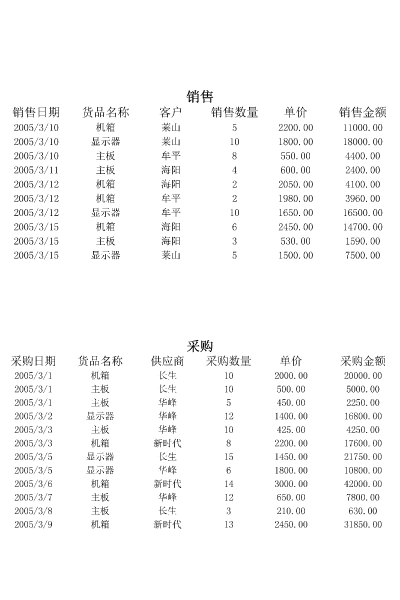 销售

| 销售日期 | 货品名称 | 客户 | 销售数量 | 单价 | 销售金额 |
|---|---|---|---|---|---|
| 2005/3/10 | 机箱 | 莱山 | 5 | 2200.00 | 11000.00 |
| 2005/3/10 | 显示器 | 莱山 | 10 | 1800.00 | 18000.00 |
| 2005/3/10 | 主板 | 牟平 | 8 | 550.00 | 4400.00 |
| 2005/3/11 | 主板 | 海阳 | 4 | 600.00 | 2400.00 |
| 2005/3/12 | 机箱 | 海阳 | 2 | 2050.00 | 4100.00 |
| 2005/3/12 | 机箱 | 牟平 | 2 | 1980.00 | 3960.00 |
| 2005/3/12 | 显示器 | 牟平 | 10 | 1650.00 | 16500.00 |
| 2005/3/15 | 机箱 | 海阳 | 6 | 2450.00 | 14700.00 |
| 2005/3/15 | 主板 | 海阳 | 3 | 530.00 | 1590.00 |
| 2005/3/15 | 显示器 | 莱山 | 5 | 1500.00 | 7500.00 |

采购

| 采购日期 | 货品名称 | 供应商 | 采购数量 | 单价 | 采购金额 |
|---|---|---|---|---|---|
| 2005/3/1 | 机箱 | 长生 | 10 | 2000.00 | 20000.00 |
| 2005/3/1 | 主板 | 长生 | 10 | 500.00 | 5000.00 |
| 2005/3/1 | 主板 | 华峰 | 5 | 450.00 | 2250.00 |
| 2005/3/2 | 显示器 | 华峰 | 12 | 1400.00 | 16800.00 |
| 2005/3/3 | 主板 | 华峰 | 10 | 425.00 | 4250.00 |
| 2005/3/3 | 机箱 | 新时代 | 8 | 2200.00 | 17600.00 |
| 2005/3/5 | 显示器 | 长生 | 15 | 1450.00 | 21750.00 |
| 2005/3/5 | 显示器 | 华峰 | 6 | 1800.00 | 10800.00 |
| 2005/3/6 | 机箱 | 新时代 | 14 | 3000.00 | 42000.00 |
| 2005/3/7 | 主板 | 华峰 | 12 | 650.00 | 7800.00 |
| 2005/3/8 | 主板 | 长生 | 3 | 210.00 | 630.00 |
| 2005/3/9 | 机箱 | 新时代 | 13 | 2450.00 | 31850.00 |